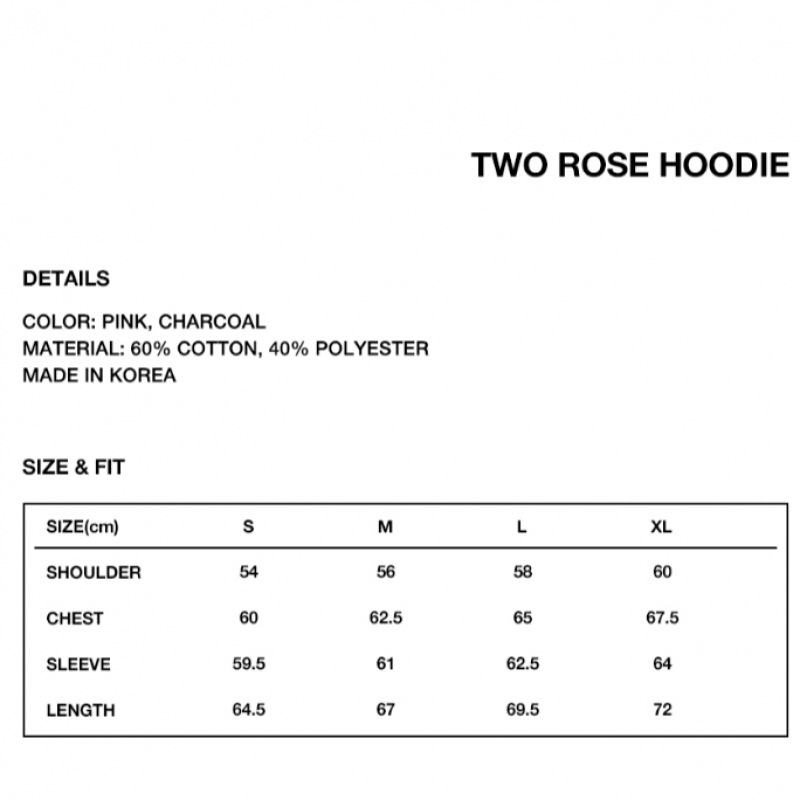 TWO ROSE HOODIE

DETAILS

COLOR: PINK, CHARCOAL
MATERIAL: 60% COTTON, 40% POLYESTER
MADE IN KOREA

SIZE & FIT

| SIZE(cm) | S | M | L | XL |
|---|---|---|---|---|
| SHOULDER | 54 | 56 | 58 | 60 |
| CHEST | 60 | 62.5 | 65 | 67.5 |
| SLEEVE | 59.5 | 61 | 62.5 | 64 |
| LENGTH | 64.5 | 67 | 69.5 | 72 |